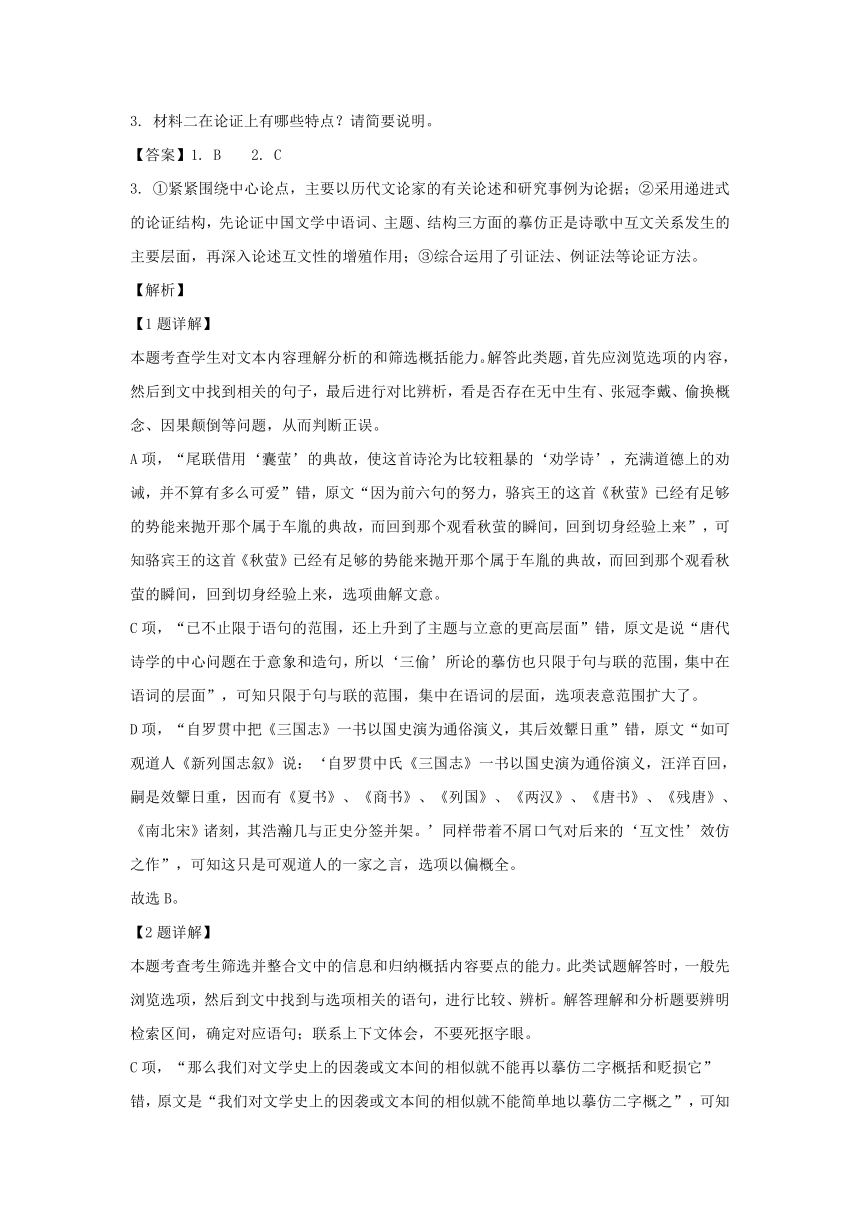 3. 材料二在论证上有哪些特点？请简要说明。

【答案】1. B　　2. C

3. ①紧紧围绕中心论点，主要以历代文论家的有关论述和研究事例为论据；②采用递进式的论证结构，先论证中国文学中语词、主题、结构三方面的摹仿正是诗歌中互文关系发生的主要层面，再深入论述互文性的增殖作用；③综合运用了引证法、例证法等论证方法。

【解析】

【1题详解】

本题考查学生对文本内容理解分析的和筛选概括能力。解答此类题，首先应浏览选项的内容，然后到文中找到相关的句子，最后进行对比辨析，看是否存在无中生有、张冠李戴、偷换概念、因果颠倒等问题，从而判断正误。

A项，“尾联借用‘囊萤’的典故，使这首诗沦为比较粗暴的‘劝学诗’，充满道德上的劝诫，并不算有多么可爱”错，原文“因为前六句的努力，骆宾王的这首《秋萤》已经有足够的势能来抛开那个属于车胤的典故，而回到那个观看秋萤的瞬间，回到切身经验上来”，可知骆宾王的这首《秋萤》已经有足够的势能来抛开那个属于车胤的典故，而回到那个观看秋萤的瞬间，回到切身经验上来，选项曲解文意。

C项，“已不止限于语句的范围，还上升到了主题与立意的更高层面”错，原文是说“唐代诗学的中心问题在于意象和造句，所以‘三偷’所论的摹仿也只限于句与联的范围，集中在语词的层面”，可知只限于句与联的范围，集中在语词的层面，选项表意范围扩大了。

D项，“自罗贯中把《三国志》一书以国史演为通俗演义，其后效颦日重”错，原文“如可观道人《新列国志叙》说：‘自罗贯中氏《三国志》一书以国史演为通俗演义，汪洋百回，嗣是效颦日重，因而有《夏书》、《商书》、《列国》、《两汉》、《唐书》、《残唐》、《南北宋》诸刻，其浩瀚几与正史分签并架。’同样带着不屑口气对后来的‘互文性’效仿之作”，可知这只是可观道人的一家之言，选项以偏概全。

故选B。

【2题详解】

本题考查考生筛选并整合文中的信息和归纳概括内容要点的能力。此类试题解答时，一般先浏览选项，然后到文中找到与选项相关的语句，进行比较、辨析。解答理解和分析题要辨明检索区间，确定对应语句；联系上下文体会，不要死抠字眼。

C项，“那么我们对文学史上的因袭或文本间的相似就不能再以摹仿二字概括和贬损它”错，原文是“我们对文学史上的因袭或文本间的相似就不能简单地以摹仿二字概之”，可知